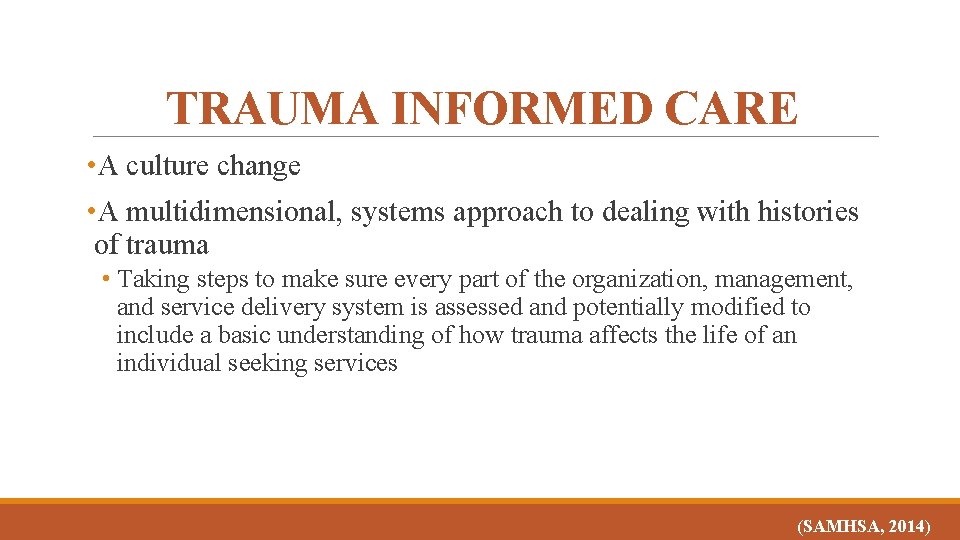 TRAUMA INFORMED CARE

• A culture change

• A multidimensional, systems approach to dealing with histories of trauma

• Taking steps to make sure every part of the organization, management, and service delivery system is assessed and potentially modified to include a basic understanding of how trauma affects the life of an individual seeking services

(SAMHSA, 2014)